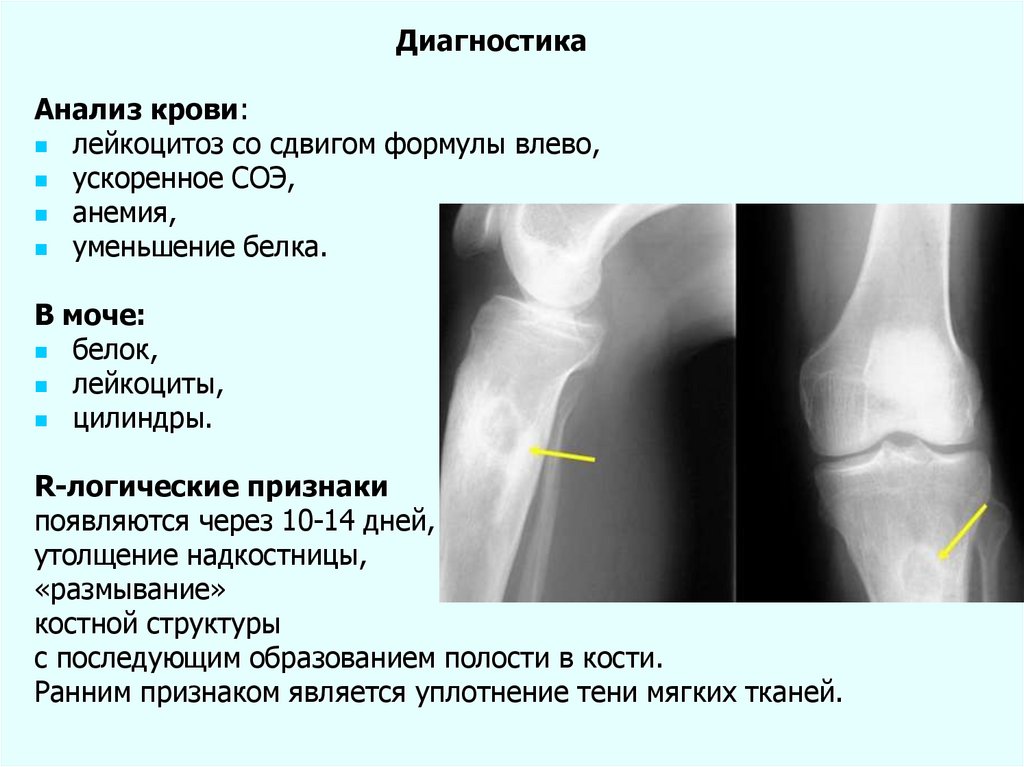 Диагностика

Анализ крови:
• лейкоцитоз со сдвигом формулы влево,
• ускоренное СОЭ,
• анемия,
• уменьшение белка.

В моче:
• белок,
• лейкоциты,
• цилиндры.

R-логические признаки
появляются через 10-14 дней,
утолщение надкостницы,
«размывание»
костной структуры
с последующим образованием полости в кости.
Ранним признаком является уплотнение тени мягких тканей.